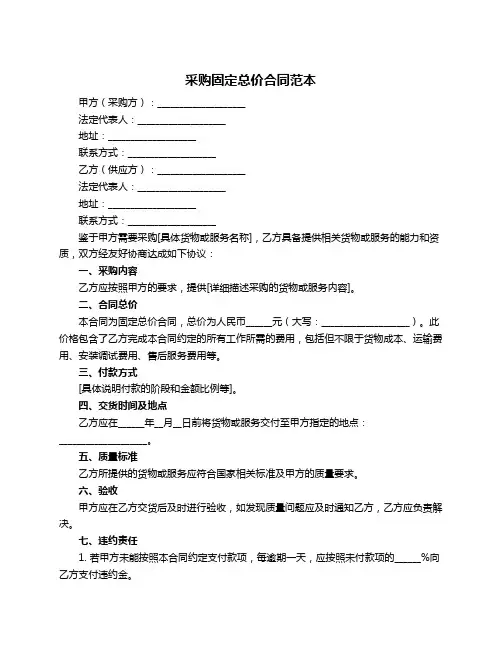 采购固定总价合同范本

甲方（采购方）：__________________

法定代表人：__________________

地址：__________________

联系方式：__________________

乙方（供应方）：__________________

法定代表人：__________________

地址：__________________

联系方式：__________________

鉴于甲方需要采购[具体货物或服务名称]，乙方具备提供相关货物或服务的能力和资质，双方经友好协商达成如下协议：

一、采购内容

乙方应按照甲方的要求，提供[详细描述采购的货物或服务内容]。

二、合同总价

本合同为固定总价合同，总价为人民币_____元（大写：__________________）。此价格包含了乙方完成本合同约定的所有工作所需的费用，包括但不限于货物成本、运输费用、安装调试费用、售后服务费用等。

三、付款方式

[具体说明付款的阶段和金额比例等]。

四、交货时间及地点

乙方应在_____年__月__日前将货物或服务交付至甲方指定的地点：__________________。

五、质量标准

乙方所提供的货物或服务应符合国家相关标准及甲方的质量要求。

六、验收

甲方应在乙方交货后及时进行验收，如发现质量问题应及时通知乙方，乙方应负责解决。

七、违约责任

1. 若甲方未能按照本合同约定支付款项，每逾期一天，应按照未付款项的_____%向乙方支付违约金。